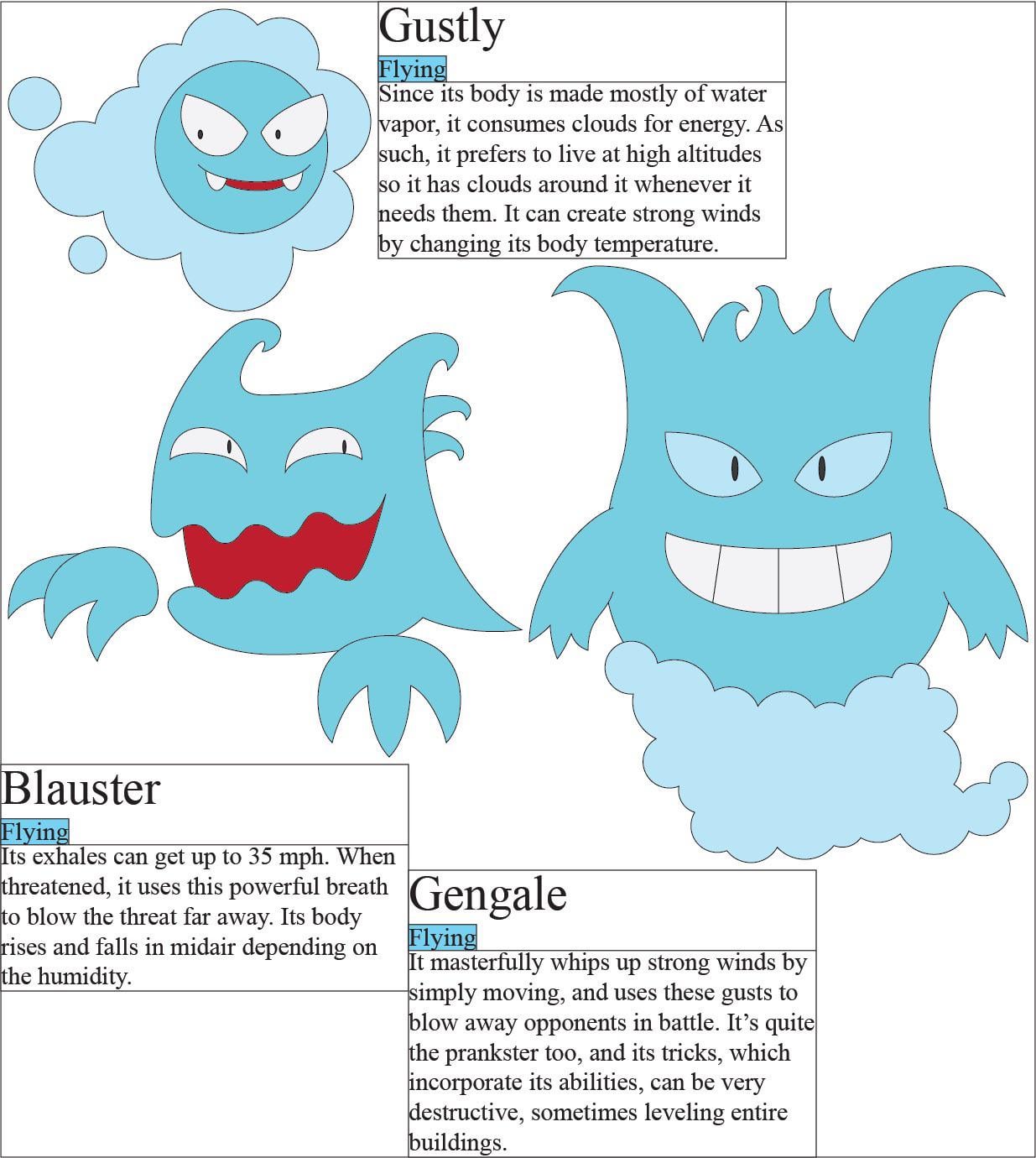 Gustly

Flying

Since its body is made mostly of water vapor, it consumes clouds for energy. As such, it prefers to live at high altitudes so it has clouds around it whenever it needs them. It can create strong winds by changing its body temperature.

Blauster

Flying

Its exhales can get up to 35 mph. When threatened, it uses this powerful breath to blow the threat far away. Its body rises and falls in midair depending on the humidity.

Gengale

Flying

It masterfully whips up strong winds by simply moving, and uses these gusts to blow away opponents in battle. It's quite the prankster too, and its tricks, which incorporate its abilities, can be very destructive, sometimes leveling entire buildings.